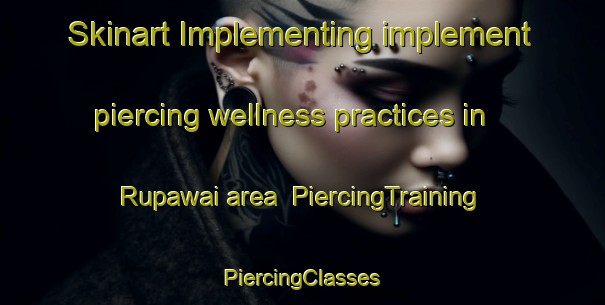 Skinart Implementing implement piercing wellness practices in Rupawai area PiercingTraining

PiercingClasses